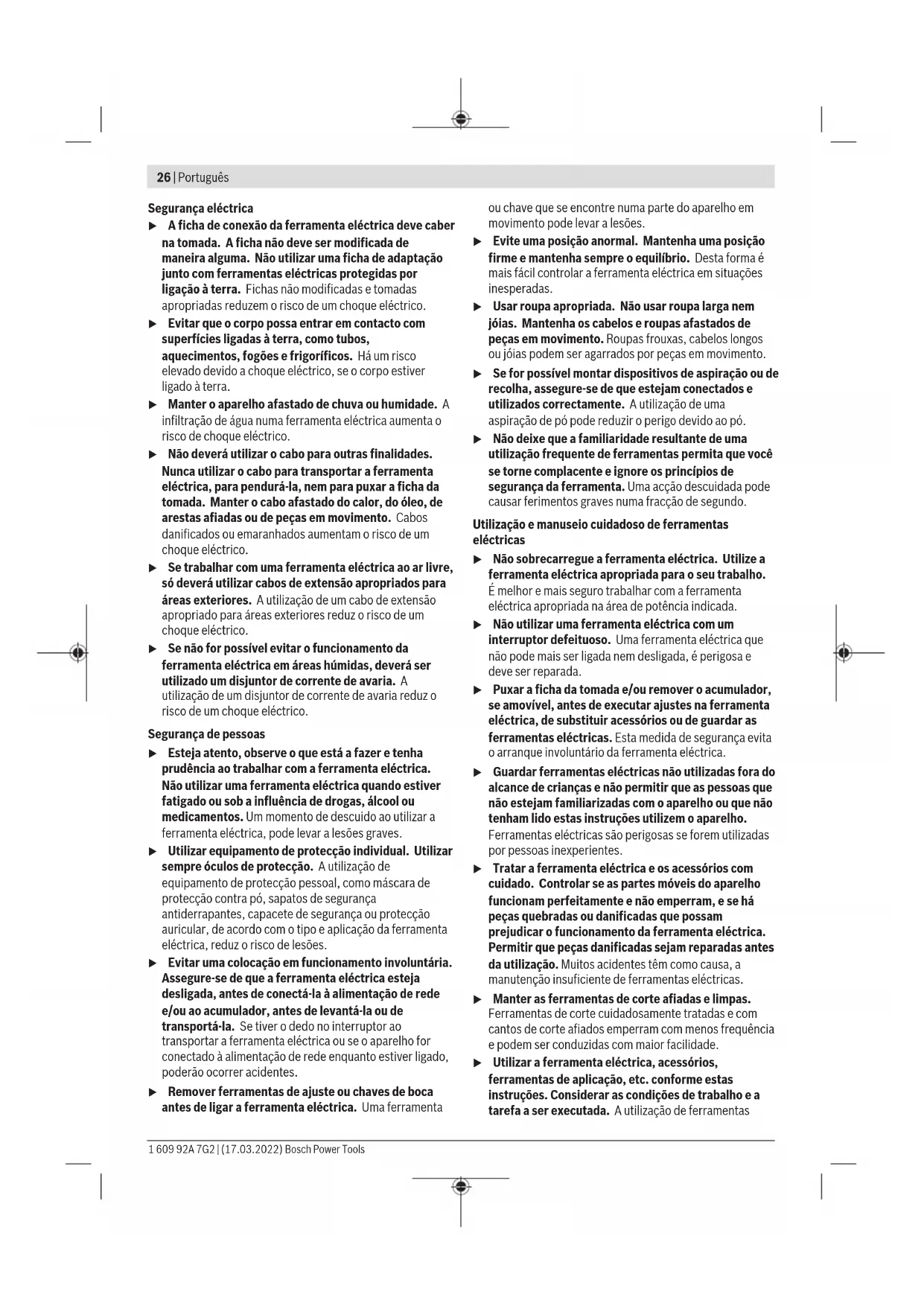 26 | Português

Segurança eléctrica

▶ A ficha de conexão da ferramenta eléctrica deve caber na tomada. A ficha não deve ser modificada de maneira alguma. Não utilizar uma ficha de adaptação junto com ferramentas eléctricas protegidas por ligação à terra. Fichas não modificadas e tomadas apropriadas reduzem o risco de um choque eléctrico.

▶ Evitar que o corpo possa entrar em contacto com superfícies ligadas à terra, como tubos, aquecimentos, fogões e frigoríficos. Há um risco elevado devido a choque eléctrico, se o corpo estiver ligado à terra.

▶ Manter o aparelho afastado de chuva ou humidade. A infiltração de água numa ferramenta eléctrica aumenta o risco de choque eléctrico.

▶ Não deverá utilizar o cabo para outras finalidades. Nunca utilizar o cabo para transportar a ferramenta eléctrica, para pendurá-la, nem para puxar a ficha da tomada. Manter o cabo afastado do calor, do óleo, de arestas afiadas ou de peças em movimento. Cabos danificados ou emaranhados aumentam o risco de um choque eléctrico.

▶ Se trabalhar com uma ferramenta eléctrica ao ar livre, só deverá utilizar cabos de extensão apropriados para áreas exteriores. A utilização de um cabo de extensão apropriado para áreas exteriores reduz o risco de um choque eléctrico.

▶ Se não for possível evitar o funcionamento da ferramenta eléctrica em áreas húmidas, deverá ser utilizado um disjuntor de corrente de avaria. A utilização de um disjuntor de corrente de avaria reduz o risco de um choque eléctrico.

Segurança de pessoas

▶ Esteja atento, observe o que está a fazer e tenha prudência ao trabalhar com a ferramenta eléctrica. Não utilizar uma ferramenta eléctrica quando estiver fatigado ou sob a influência de drogas, álcool ou medicamentos. Um momento de descuido ao utilizar a ferramenta eléctrica, pode levar a lesões graves.

▶ Utilizar equipamento de protecção individual. Utilizar sempre óculos de protecção. A utilização de equipamento de protecção pessoal, como máscara de protecção contra pó, sapatos de segurança antiderrapantes, capacete de segurança ou protecção auricular, de acordo com o tipo e aplicação da ferramenta eléctrica, reduz o risco de lesões.

▶ Evitar uma colocação em funcionamento involuntária. Assegure-se de que a ferramenta eléctrica esteja desligada, antes de conectá-la à alimentação de rede e/ou ao acumulador, antes de levantá-la ou de transportá-la. Se tiver o dedo no interruptor ao transportar a ferramenta eléctrica ou se o aparelho for conectado à alimentação de rede enquanto estiver ligado, poderão ocorrer acidentes.

▶ Remover ferramentas de ajuste ou chaves de boca antes de ligar a ferramenta eléctrica. Uma ferramenta ou chave que se encontre numa parte do aparelho em movimento pode levar a lesões.

▶ Evite uma posição anormal. Mantenha uma posição firme e mantenha sempre o equilíbrio. Desta forma é mais fácil controlar a ferramenta eléctrica em situações inesperadas.

▶ Usar roupa apropriada. Não usar roupa larga nem jóias. Mantenha os cabelos e roupas afastados de peças em movimento. Roupas frouxas, cabelos longos ou jóias podem ser agarrados por peças em movimento.

▶ Se for possível montar dispositivos de aspiração ou de recolha, assegure-se de que estejam conectados e utilizados correctamente. A utilização de uma aspiração de pó pode reduzir o perigo devido ao pó.

▶ Não deixe que a familiaridade resultante de uma utilização frequente de ferramentas permita que você se torne complacente e ignore os princípios de segurança da ferramenta. Uma acção descuidada pode causar ferimentos graves numa fracção de segundo.

Utilização e manuseio cuidadoso de ferramentas eléctricas

▶ Não sobrecarregue a ferramenta eléctrica. Utilize a ferramenta eléctrica apropriada para o seu trabalho. É melhor e mais seguro trabalhar com a ferramenta eléctrica apropriada na área de potência indicada.

▶ Não utilizar uma ferramenta eléctrica com um interruptor defeituoso. Uma ferramenta eléctrica que não pode mais ser ligada nem desligada, é perigosa e deve ser reparada.

▶ Puxar a ficha da tomada e/ou remover o acumulador, se amovível, antes de executar ajustes na ferramenta eléctrica, de substituir acessórios ou de guardar as ferramentas eléctricas. Esta medida de segurança evita o arranque involuntário da ferramenta eléctrica.

▶ Guardar ferramentas eléctricas não utilizadas fora do alcance de crianças e não permitir que as pessoas que não estejam familiarizadas com o aparelho ou que não tenham lido estas instruções utilizem o aparelho. Ferramentas eléctricas são perigosas se forem utilizadas por pessoas inexperientes.

▶ Tratar a ferramenta eléctrica e os acessórios com cuidado. Controlar se as partes móveis do aparelho funcionam perfeitamente e não emperram, e se há peças quebradas ou danificadas que possam prejudicar o funcionamento da ferramenta eléctrica. Permitir que peças danificadas sejam reparadas antes da utilização. Muitos acidentes têm como causa, a manutenção insuficiente de ferramentas eléctricas.

▶ Manter as ferramentas de corte afiadas e limpas. Ferramentas de corte cuidadosamente tratadas e com cantos de corte afiados emperram com menos frequência e podem ser conduzidas com maior facilidade.

▶ Utilizar a ferramenta eléctrica, acessórios, ferramentas de aplicação, etc. conforme estas instruções. Considerar as condições de trabalho e a tarefa a ser executada. A utilização de ferramentas

1 609 92A 7G2 | (17.03.2022) Bosch Power Tools